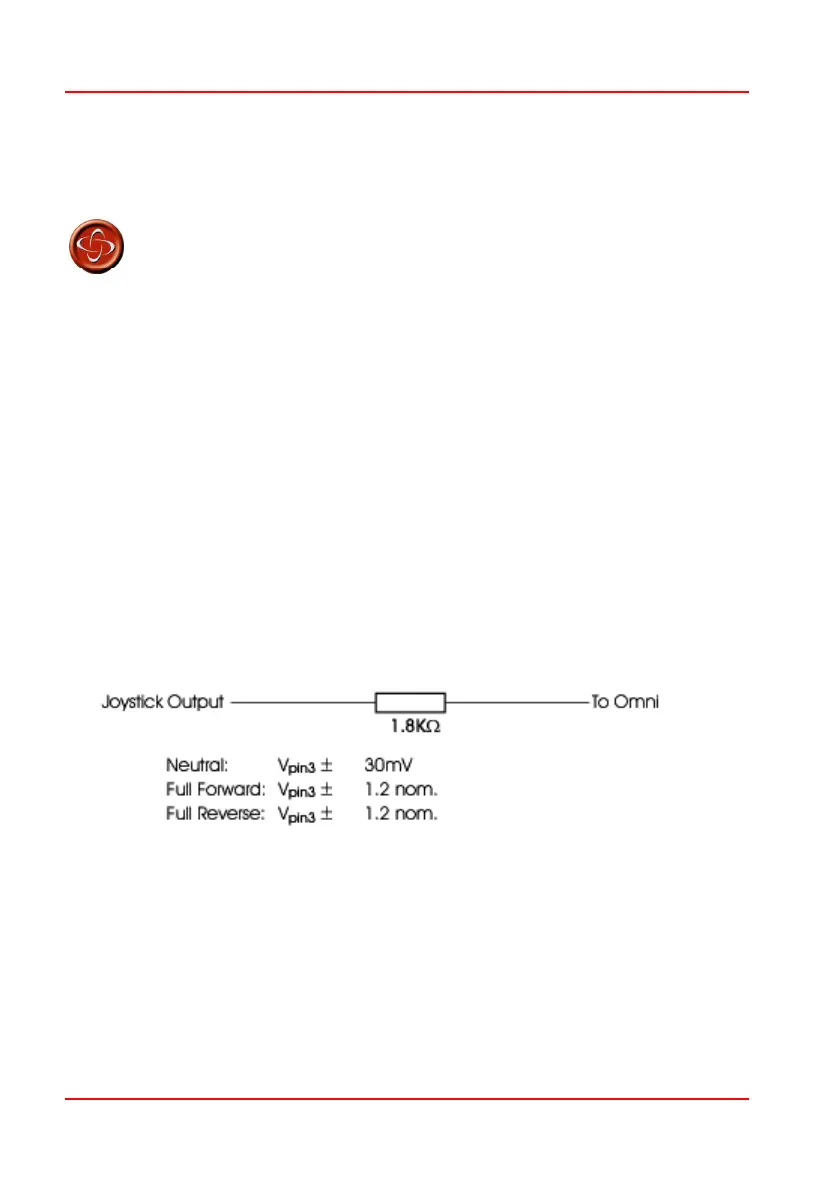 Joystick Output

$1.8K\Omega$

To Omni

Neutral: $V_{pin3} \pm$ 30mV
Full Forward: $V_{pin3} \pm$ 1.2 nom.
Full Reverse: $V_{pin3} \pm$ 1.2 nom.